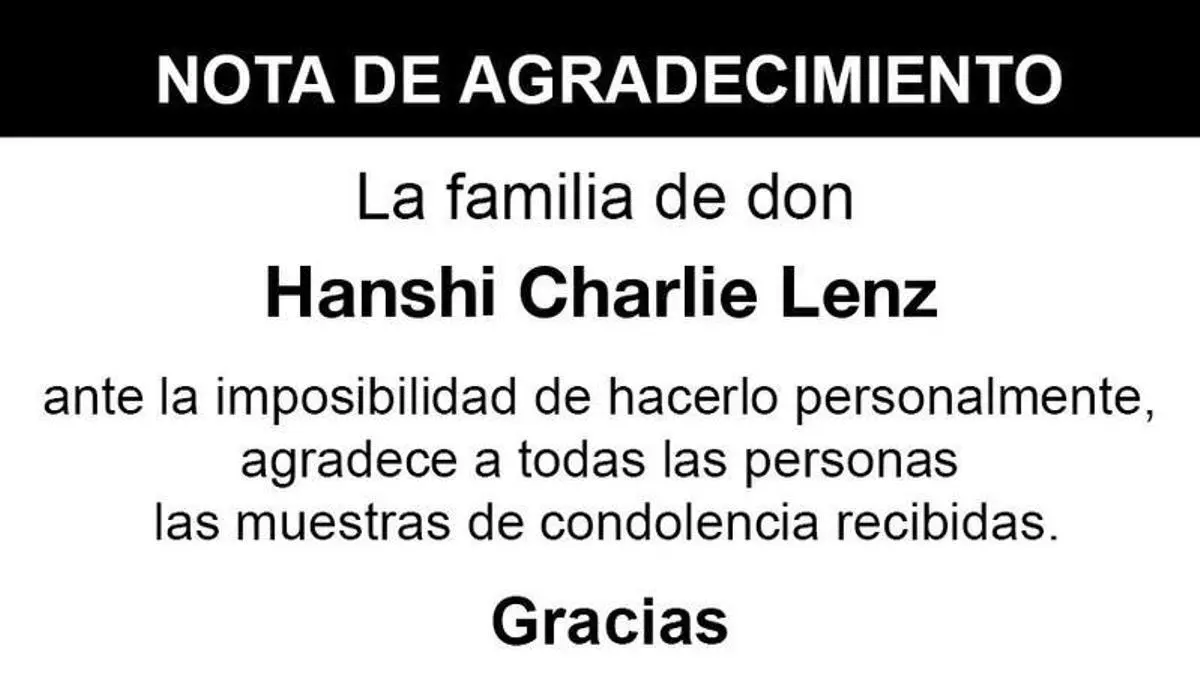 NOTA DE AGRADECIMIENTO

La familia de don

Hanshi Charlie Lenz

ante la imposibilidad de hacerlo personalmente, agradece a todas las personas las muestras de condolencia recibidas.

Gracias